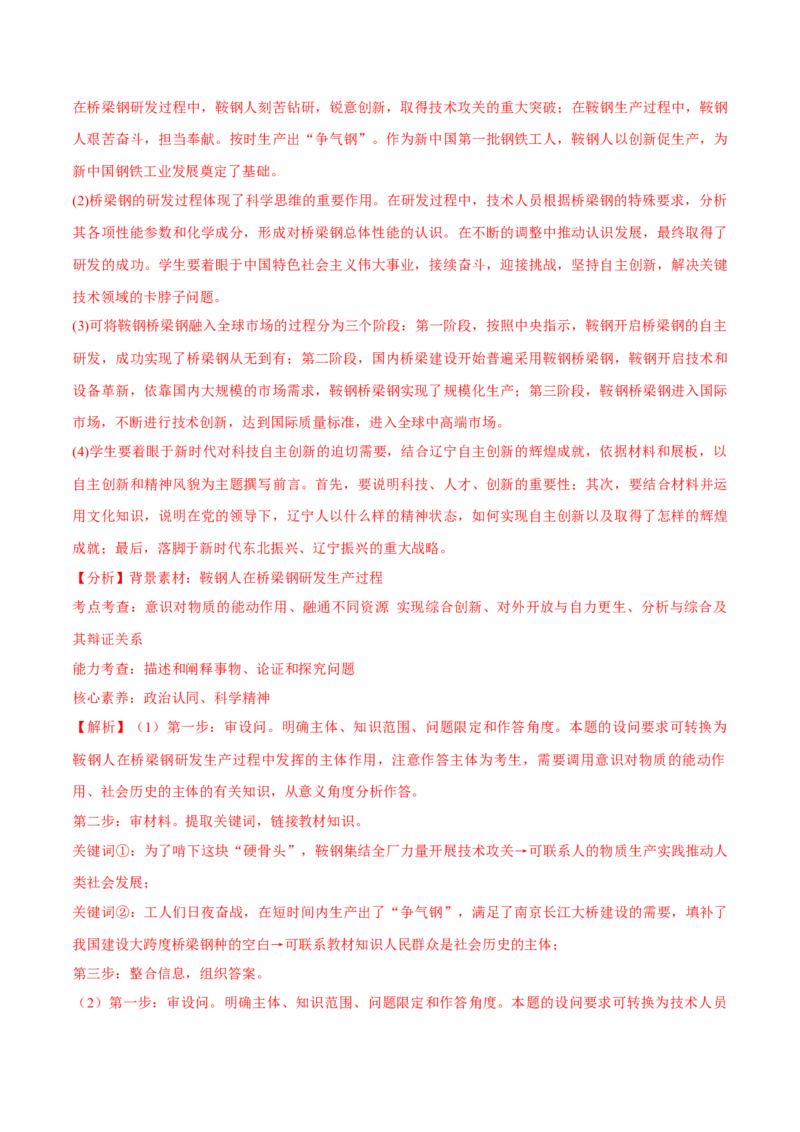 在桥梁钢研发过程中，鞍钢人刻苦钻研，锐意创新，取得技术攻关的重大突破；在鞍钢生产过程中，鞍钢人艰苦奋斗，担当奉献。按时生产出“争气钢”。作为新中国第一批钢铁工人，鞍钢人以创新促生产，为新中国钢铁工业发展奠定了基础。

(2)桥梁钢的研发过程体现了科学思维的重要作用。在研发过程中，技术人员根据桥梁钢的特殊要求，分析其各项性能参数和化学成分，形成对桥梁钢总体性能的认识。在不断的调整中推动认识发展，最终取得了研发的成功。学生要着眼于中国特色社会主义伟大事业，接续奋斗，迎接挑战，坚持自主创新，解决关键技术领域的卡脖子问题。

(3)可将鞍钢桥梁钢融入全球市场的过程分为三个阶段：第一阶段，按照中央指示，鞍钢开启桥梁钢的自主研发，成功实现了桥梁钢从无到有；第二阶段，国内桥梁建设开始普遍采用鞍钢桥梁钢，鞍钢开启技术和设备革新，依靠国内大规模的市场需求，鞍钢桥梁钢实现了规模化生产；第三阶段，鞍钢桥梁钢进入国际市场，不断进行技术创新，达到国际质量标准，进入全球中高端市场。

(4)学生要着眼于新时代对科技自主创新的迫切需要，结合辽宁自主创新的辉煌成就，依据材料和展板，以自主创新和精神风貌为主题撰写前言。首先，要说明科技、人才、创新的重要性；其次，要结合材料并运用文化知识，说明在党的领导下，辽宁人以什么样的精神状态，如何实现自主创新以及取得了怎样的辉煌成就；最后，落脚于新时代东北振兴、辽宁振兴的重大战略。

【分析】背景素材：鞍钢人在桥梁钢研发生产过程

考点考查：意识对物质的能动作用、融通不同资源 实现综合创新、对外开放与自力更生、分析与综合及其辩证关系

能力考查：描述和阐释事物、论证和探究问题

核心素养：政治认同、科学精神

【解析】（1）第一步：审设问。明确主体、知识范围、问题限定和作答角度。本题的设问要求可转换为鞍钢人在桥梁钢研发生产过程中发挥的主体作用，注意作答主体为考生，需要调用意识对物质的能动作用、社会历史的主体的有关知识，从意义角度分析作答。

第二步：审材料。提取关键词，链接教材知识。

关键词①：为了啃下这块“硬骨头”，鞍钢集结全厂力量开展技术攻关→可联系人的物质生产实践推动人类社会发展；

关键词②：工人们日夜奋战，在短时间内生产出了“争气钢”，满足了南京长江大桥建设的需要，填补了我国建设大跨度桥梁钢种的空白→可联系教材知识人民群众是社会历史的主体；

第三步：整合信息，组织答案。

（2）第一步：审设问。明确主体、知识范围、问题限定和作答角度。本题的设问要求可转换为技术人员